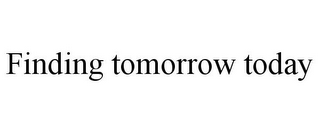 Finding tomorrow today